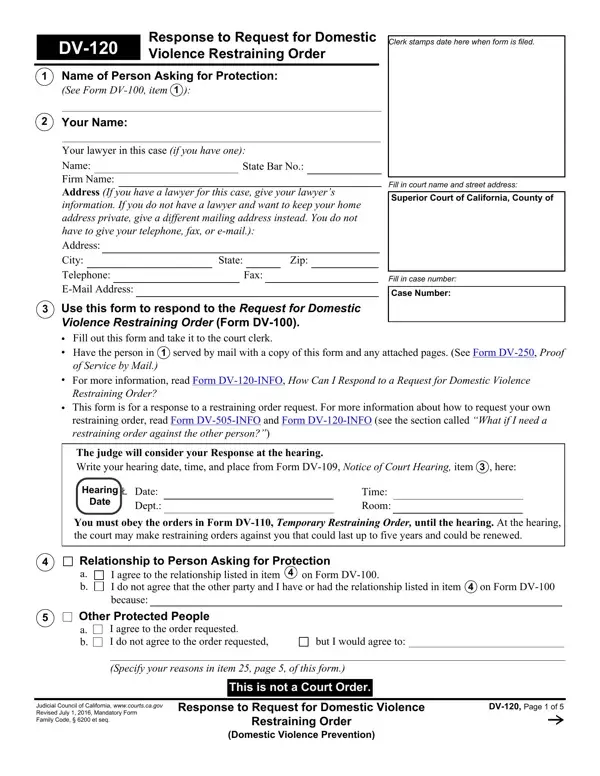 DV-120

Response to Request for Domestic Violence Restraining Order

Clerk stamps date here when form is filed.

1 Name of Person Asking for Protection:
(See Form DV-100, item 1):

2 Your Name:

Your lawyer in this case (if you have one):
Name: State Bar No.:
Firm Name:
Address (If you have a lawyer for this case, give your lawyer's information. If you do not have a lawyer and want to keep your home address private, give a different mailing address instead. You do not have to give your telephone, fax, or e-mail.):
Address:
City: State: Zip:
Telephone: Fax:
E-Mail Address:

Fill in court name and street address:
Superior Court of California, County of

Fill in case number:
Case Number:

3 Use this form to respond to the Request for Domestic Violence Restraining Order (Form DV-100).
• Fill out this form and take it to the court clerk.
• Have the person in 1 served by mail with a copy of this form and any attached pages. (See Form DV-250, Proof of Service by Mail.)
• For more information, read Form DV-120-INFO, How Can I Respond to a Request for Domestic Violence Restraining Order?
• This form is for a response to a restraining order request. For more information about how to request your own restraining order, read Form DV-505-INFO and Form DV-120-INFO (see the section called "What if I need a restraining order against the other person?")

The judge will consider your Response at the hearing.
Write your hearing date, time, and place from Form DV-109, Notice of Court Hearing, item 3, here:
Hearing Date
Date: Time:
Dept.: Room:
You must obey the orders in Form DV-110, Temporary Restraining Order, until the hearing. At the hearing, the court may make restraining orders against you that could last up to five years and could be renewed.

4 ☐ Relationship to Person Asking for Protection
a. ☐ I agree to the relationship listed in item 4 on Form DV-100.
b. ☐ I do not agree that the other party and I have or had the relationship listed in item 4 on Form DV-100 because:

5 ☐ Other Protected People
a. ☐ I agree to the order requested.
b. ☐ I do not agree to the order requested, ☐ but I would agree to:
(Specify your reasons in item 25, page 5, of this form.)

This is not a Court Order.

Judicial Council of California, www.courts.ca.gov
Revised July 1, 2016, Mandatory Form
Family Code, § 6200 et seq.

Response to Request for Domestic Violence Restraining Order
(Domestic Violence Prevention)

DV-120, Page 1 of 5
→